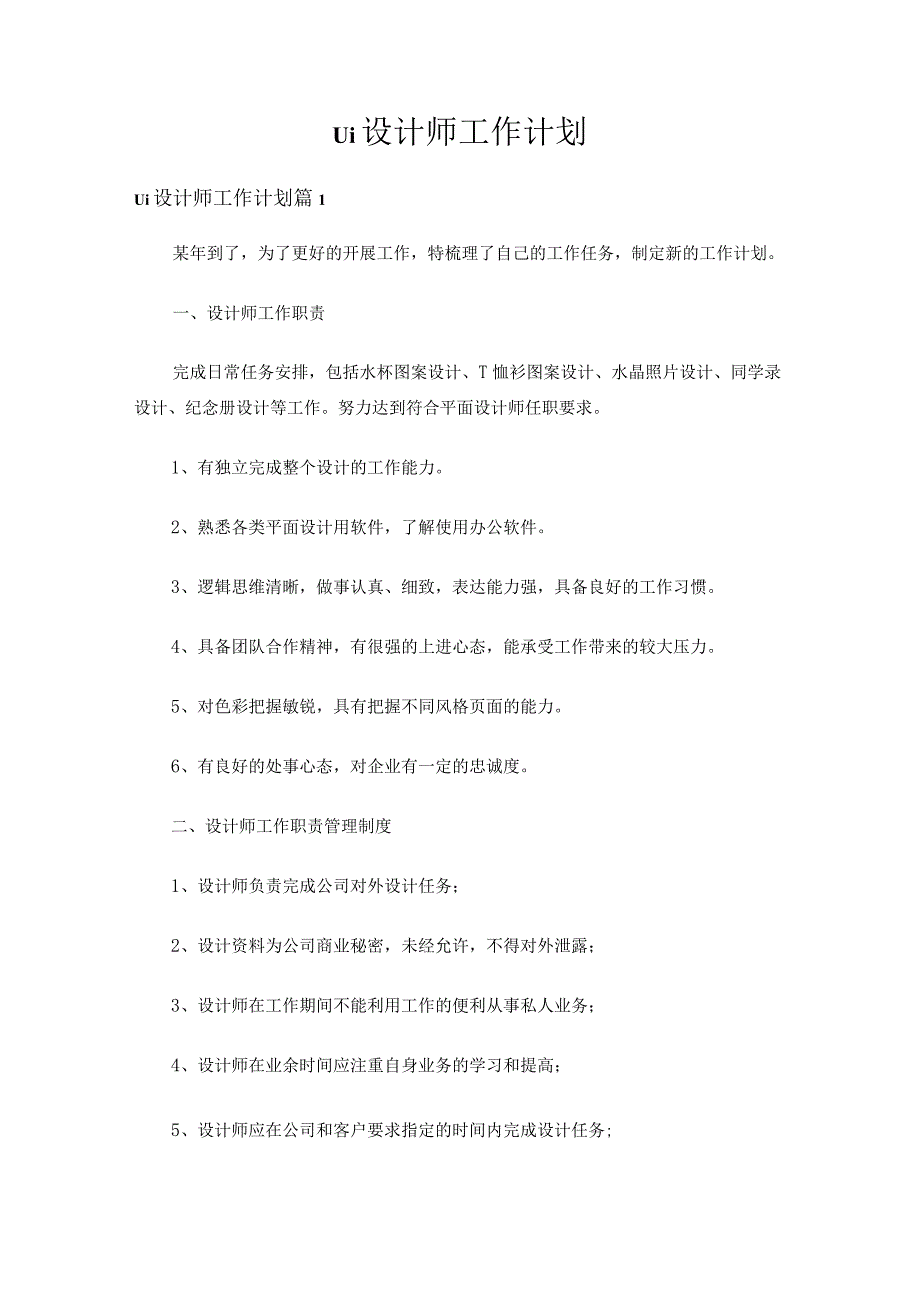 Ui设计师工作计划

Ui设计师工作计划篇1

某年到了，为了更好的开展工作，特梳理了自己的工作任务，制定新的工作计划。

一、设计师工作职责

完成日常任务安排，包括水杯图案设计、T恤衫图案设计、水晶照片设计、同学录设计、纪念册设计等工作。努力达到符合平面设计师任职要求。

1、有独立完成整个设计的工作能力。

2、熟悉各类平面设计用软件，了解使用办公软件。

3、逻辑思维清晰，做事认真、细致，表达能力强，具备良好的工作习惯。

4、具备团队合作精神，有很强的上进心态，能承受工作带来的较大压力。

5、对色彩把握敏锐，具有把握不同风格页面的能力。

6、有良好的处事心态，对企业有一定的忠诚度。

二、设计师工作职责管理制度

1、设计师负责完成公司对外设计任务；

2、设计资料为公司商业秘密，未经允许，不得对外泄露；

3、设计师在工作期间不能利用工作的便利从事私人业务；

4、设计师在业余时间应注重自身业务的学习和提高；

5、设计师应在公司和客户要求指定的时间内完成设计任务；